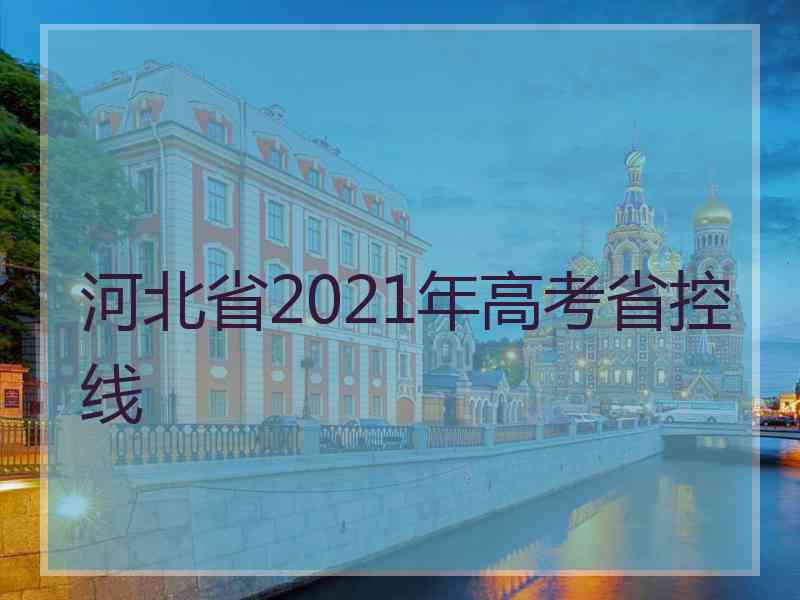 河北省2021年高考省控线